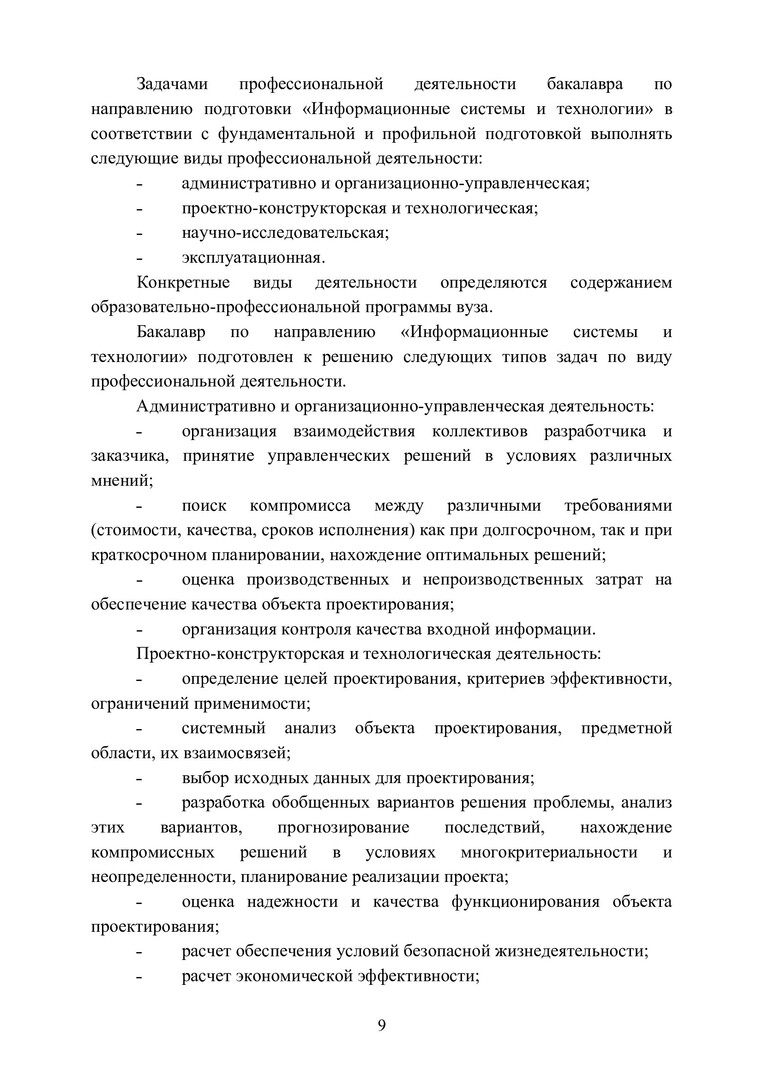 Задачами профессиональной деятельности бакалавра по направлению подготовки «Информационные системы и технологии» в соответствии с фундаментальной и профильной подготовкой выполнять следующие виды профессиональной деятельности:

- административно и организационно-управленческая;
- проектно-конструкторская и технологическая;
- научно-исследовательская;
- эксплуатационная.

Конкретные виды деятельности определяются содержанием образовательно-профессиональной программы вуза.

Бакалавр по направлению «Информационные системы и технологии» подготовлен к решению следующих типов задач по виду профессиональной деятельности.

Административно и организационно-управленческая деятельность:

- организация взаимодействия коллективов разработчика и заказчика, принятие управленческих решений в условиях различных мнений;
- поиск компромисса между различными требованиями (стоимости, качества, сроков исполнения) как при долгосрочном, так и при краткосрочном планировании, нахождение оптимальных решений;
- оценка производственных и непроизводственных затрат на обеспечение качества объекта проектирования;
- организация контроля качества входной информации.

Проектно-конструкторская и технологическая деятельность:

- определение целей проектирования, критериев эффективности, ограничений применимости;
- системный анализ объекта проектирования, предметной области, их взаимосвязей;
- выбор исходных данных для проектирования;
- разработка обобщенных вариантов решения проблемы, анализ этих вариантов, прогнозирование последствий, нахождение компромиссных решений в условиях многокритериальности и неопределенности, планирование реализации проекта;
- оценка надежности и качества функционирования объекта проектирования;
- расчет обеспечения условий безопасной жизнедеятельности;
- расчет экономической эффективности;

9